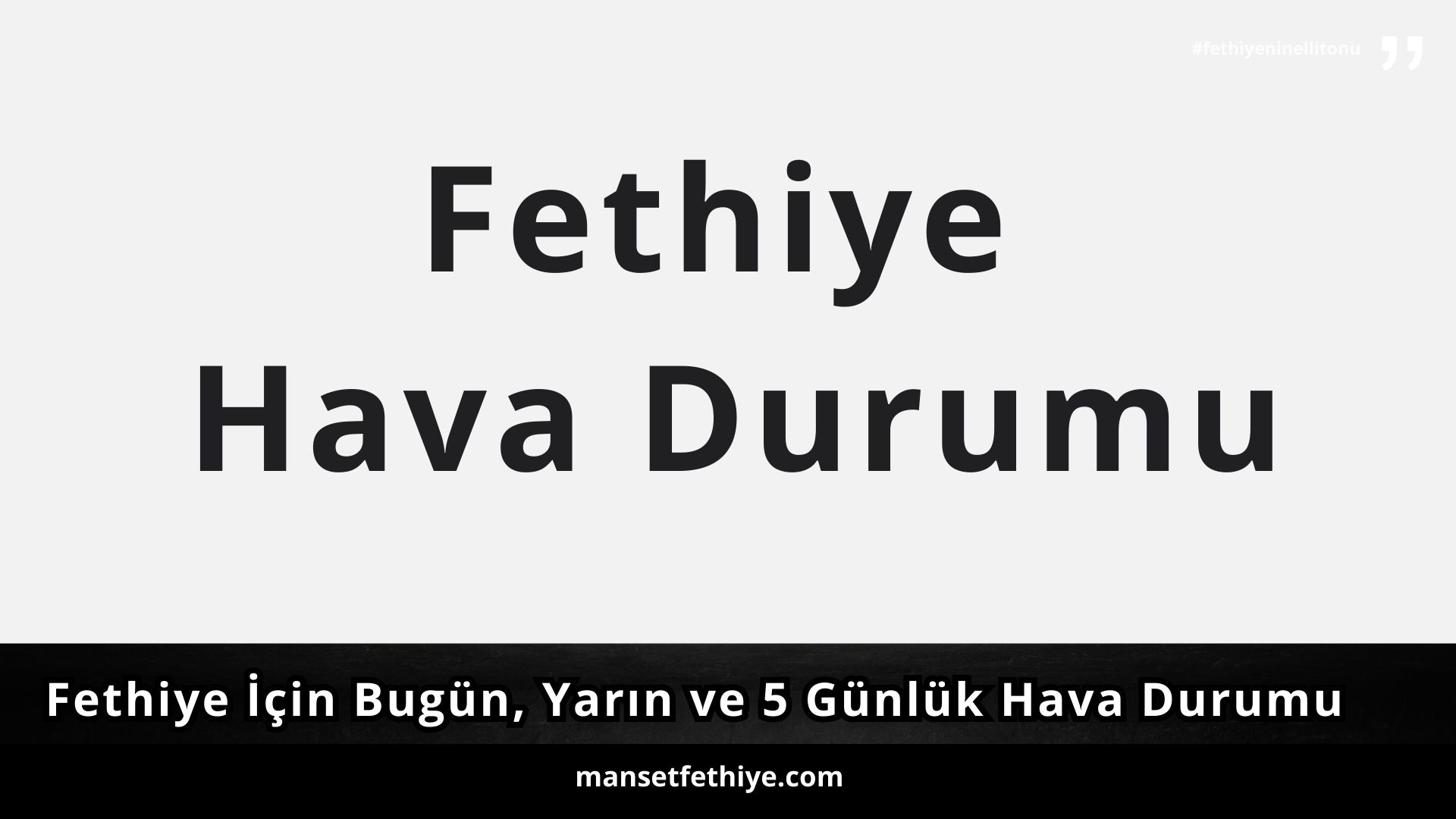 #fethiyeninellitonu

Fethiye
Hava Durumu

Fethiye İçin Bugün, Yarın ve 5 Günlük Hava Durumu

mansetfethiye.com